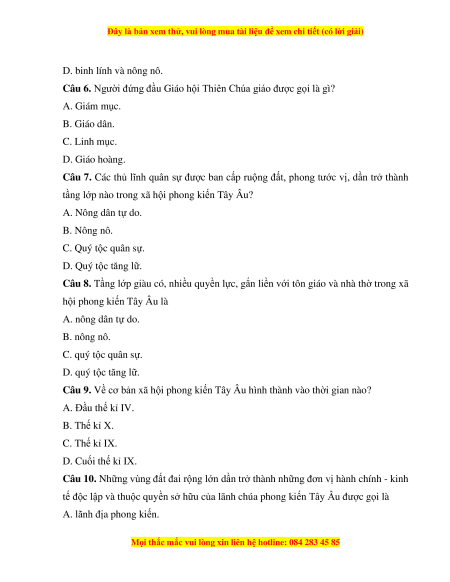 Đây là bản xem thử, vui lòng mua tài liệu để xem chi tiết (có lời giải)

D. binh lính và nông nô.

**Câu 6.** Người đứng đầu Giáo hội Thiên Chúa giáo được gọi là gì?

A. Giám mục.

B. Giáo dân.

C. Linh mục.

D. Giáo hoàng.

**Câu 7.** Các thủ lĩnh quân sự được ban cấp ruộng đất, phong tước vị, dần trở thành tầng lớp nào trong xã hội phong kiến Tây Âu?

A. Nông dân tự do.

B. Nông nô.

C. Quý tộc quân sự.

D. Quý tộc tăng lữ.

**Câu 8.** Tầng lớp giàu có, nhiều quyền lực, gắn liền với tôn giáo và nhà thờ trong xã hội phong kiến Tây Âu là

A. nông dân tự do.

B. nông nô.

C. quý tộc quân sự.

D. quý tộc tăng lữ.

**Câu 9.** Về cơ bản xã hội phong kiến Tây Âu hình thành vào thời gian nào?

A. Đầu thế kỉ IV.

B. Thế kỉ X.

C. Thế kỉ IX.

D. Cuối thế kỉ IX.

**Câu 10.** Những vùng đất đai rộng lớn dần trở thành những đơn vị hành chính - kinh tế độc lập và thuộc quyền sở hữu của lãnh chúa phong kiến Tây Âu được gọi là

A. lãnh địa phong kiến.

Mọi thắc mắc vui lòng xin liên hệ hotline: 084 283 45 85